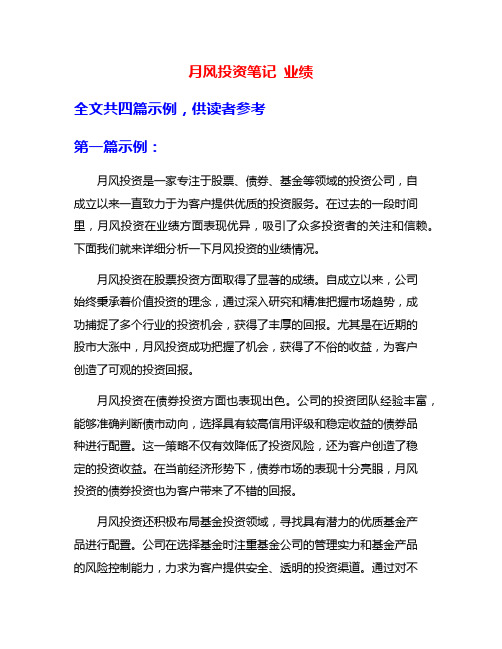 月风投资笔记 业绩

全文共四篇示例，供读者参考

第一篇示例：

月风投资是一家专注于股票、债券、基金等领域的投资公司，自成立以来一直致力于为客户提供优质的投资服务。在过去的一段时间里，月风投资在业绩方面表现优异，吸引了众多投资者的关注和信赖。下面我们就来详细分析一下月风投资的业绩情况。

月风投资在股票投资方面取得了显著的成绩。自成立以来，公司始终秉承着价值投资的理念，通过深入研究和精准把握市场趋势，成功捕捉了多个行业的投资机会，获得了丰厚的回报。尤其是在近期的股市大涨中，月风投资成功把握了机会，获得了不俗的收益，为客户创造了可观的投资回报。

月风投资在债券投资方面也表现出色。公司的投资团队经验丰富，能够准确判断债市动向，选择具有较高信用评级和稳定收益的债券品种进行配置。这一策略不仅有效降低了投资风险，还为客户创造了稳定的投资收益。在当前经济形势下，债券市场的表现十分亮眼，月风投资的债券投资也为客户带来了不错的回报。

月风投资还积极布局基金投资领域，寻找具有潜力的优质基金产品进行配置。公司在选择基金时注重基金公司的管理实力和基金产品的风险控制能力，力求为客户提供安全、透明的投资渠道。通过对不